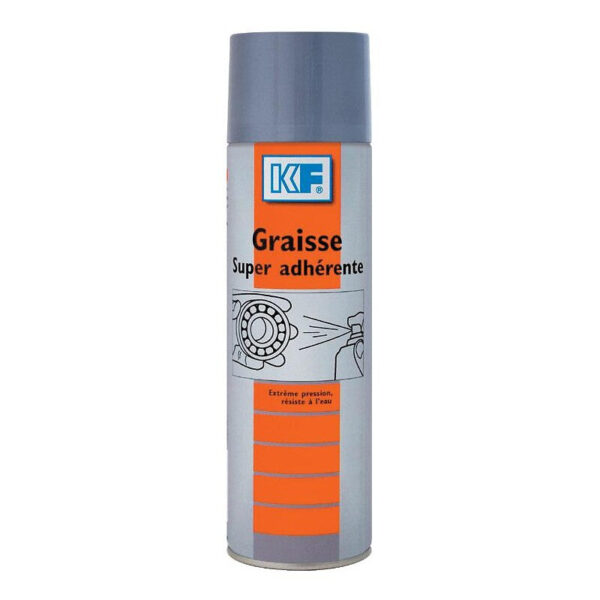 KF®

Graisse
Super adhérente

Extrême pression,
résiste à l'eau